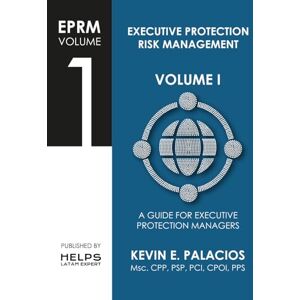 EPRM
VOLUME
1

EXECUTIVE PROTECTION
RISK MANAGEMENT

VOLUME I

A GUIDE FOR EXECUTIVE PROTECTION MANAGERS

PUBLISHED BY
HELPS
LATAM EXPERT

KEVIN E. PALACIOS
Msc. CPP, PSP, PCI, CPOI, PPS